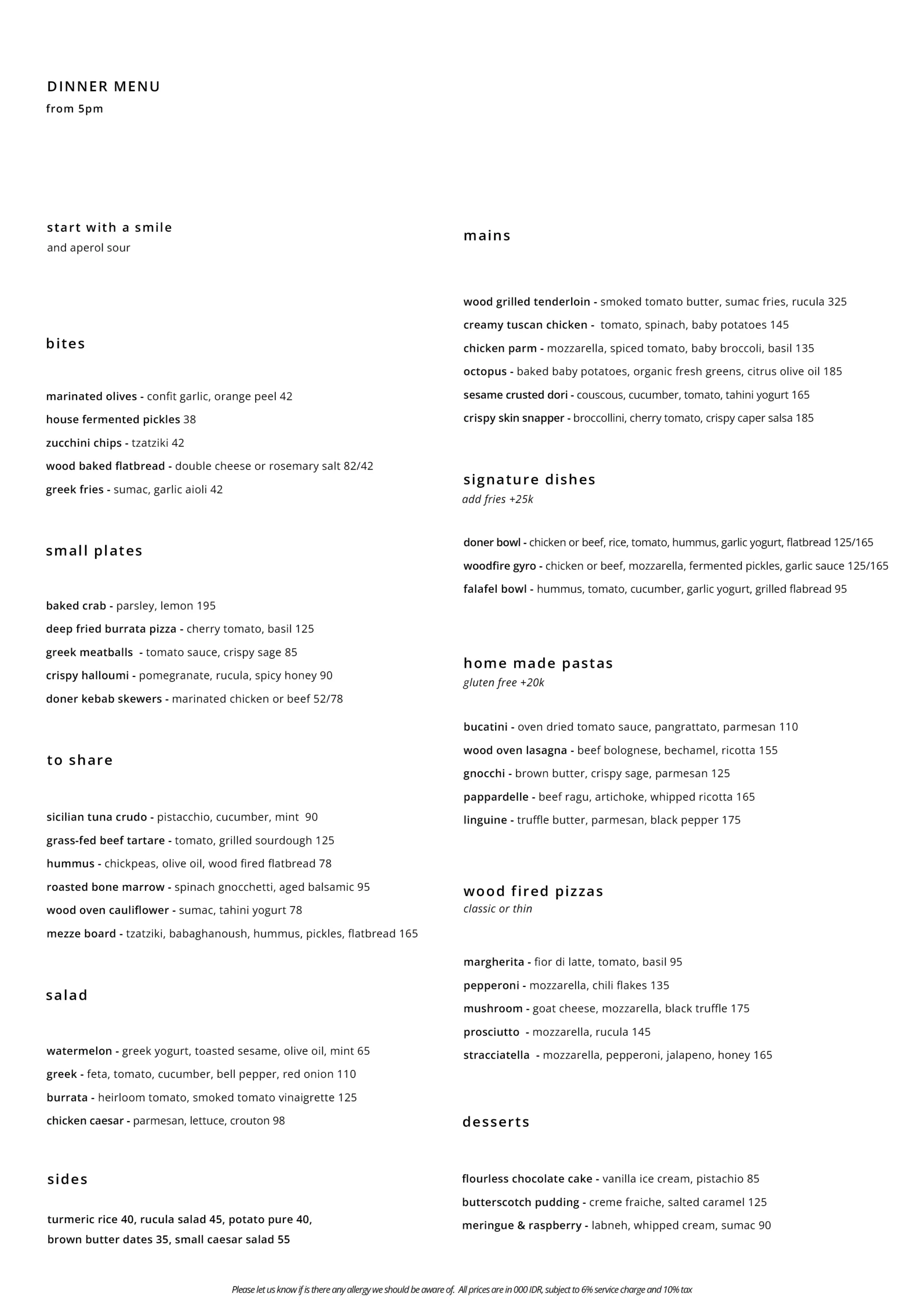 DINNER MENU
from 5pm

start with a smile
and aperol sour

bites

marinated olives - confit garlic, orange peel 42
house fermented pickles 38
zucchini chips - tzatziki 42
wood baked flatbread - double cheese or rosemary salt 82/42
greek fries - sumac, garlic aioli 42

small plates

baked crab - parsley, lemon 195
deep fried burrata pizza - cherry tomato, basil 125
greek meatballs - tomato sauce, crispy sage 85
crispy halloumi - pomegranate, rucula, spicy honey 90
doner kebab skewers - marinated chicken or beef 52/78

to share

sicilian tuna crudo - pistacchio, cucumber, mint 90
grass-fed beef tartare - tomato, grilled sourdough 125
hummus - chickpeas, olive oil, wood fired flatbread 78
roasted bone marrow - spinach gnocchetti, aged balsamic 95
wood oven cauliflower - sumac, tahini yogurt 78
mezze board - tzatziki, babaghanoush, hummus, pickles, flatbread 165

salad

watermelon - greek yogurt, toasted sesame, olive oil, mint 65
greek - feta, tomato, cucumber, bell pepper, red onion 110
burrata - heirloom tomato, smoked tomato vinaigrette 125
chicken caesar - parmesan, lettuce, crouton 98

sides

turmeric rice 40, rucula salad 45, potato pure 40, brown butter dates 35, small caesar salad 55

mains

wood grilled tenderloin - smoked tomato butter, sumac fries, rucula 325
creamy tuscan chicken - tomato, spinach, baby potatoes 145
chicken parm - mozzarella, spiced tomato, baby broccoli, basil 135
octopus - baked baby potatoes, organic fresh greens, citrus olive oil 185
sesame crusted dori - couscous, cucumber, tomato, tahini yogurt 165
crispy skin snapper - broccollini, cherry tomato, crispy caper salsa 185

signature dishes
add fries +25k

doner bowl - chicken or beef, rice, tomato, hummus, garlic yogurt, flatbread 125/165
woodfire gyro - chicken or beef, mozzarella, fermented pickles, garlic sauce 125/165
falafel bowl - hummus, tomato, cucumber, garlic yogurt, grilled flabread 95

home made pastas
gluten free +20k

bucatini - oven dried tomato sauce, pangrattato, parmesan 110
wood oven lasagna - beef bolognese, bechamel, ricotta 155
gnocchi - brown butter, crispy sage, parmesan 125
pappardelle - beef ragu, artichoke, whipped ricotta 165
linguine - truffle butter, parmesan, black pepper 175

wood fired pizzas
classic or thin

margherita - fior di latte, tomato, basil 95
pepperoni - mozzarella, chili flakes 135
mushroom - goat cheese, mozzarella, black truffle 175
prosciutto - mozzarella, rucula 145
stracciatella - mozzarella, pepperoni, jalapeno, honey 165

desserts

flourless chocolate cake - vanilla ice cream, pistachio 85
butterscotch pudding - creme fraiche, salted caramel 125
meringue & raspberry - labneh, whipped cream, sumac 90

Please let us know if is there any allergy we should be aware of. All prices are in 000 IDR, subject to 6% service charge and 10% tax